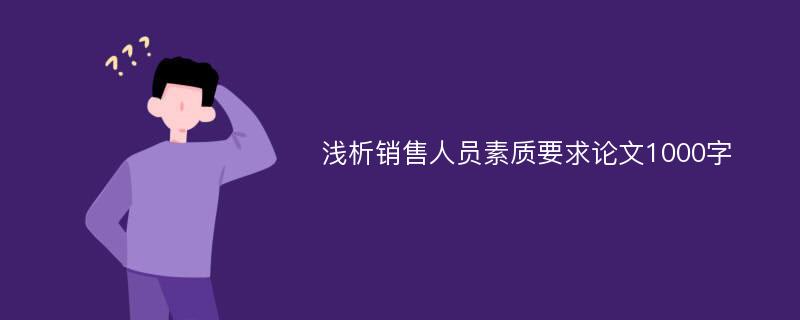 ???

浅析销售人员素质要求论文1000字